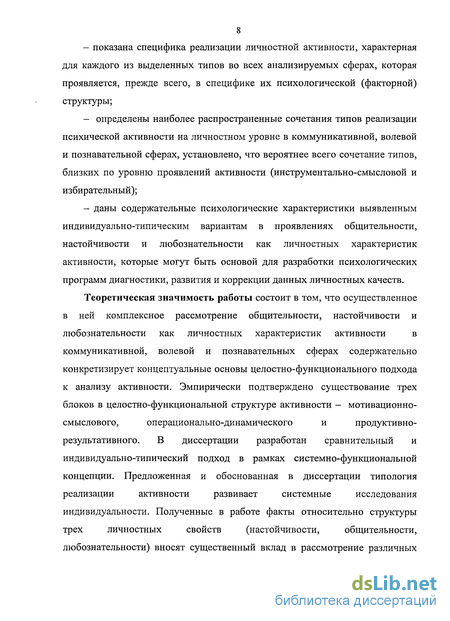 8

– показана специфика реализации личностной активности, характерная для каждого из выделенных типов во всех анализируемых сферах, которая проявляется, прежде всего, в специфике их психологической (факторной) структуры;

– определены наиболее распространенные сочетания типов реализации психической активности на личностном уровне в коммуникативной, волевой и познавательной сферах, установлено, что вероятнее всего сочетание типов, близких по уровню проявлений активности (инструментально-смысловой и избирательный);

– даны содержательные психологические характеристики выявленным индивидуально-типическим вариантам в проявлениях общительности, настойчивости и любознательности как личностных характеристик активности, которые могут быть основой для разработки психологических программ диагностики, развития и коррекции данных личностных качеств.

Теоретическая значимость работы состоит в том, что осуществленное в ней комплексное рассмотрение общительности, настойчивости и любознательности как личностных характеристик активности в коммуникативной, волевой и познавательных сферах содержательно конкретизирует концептуальные основы целостно-функционального подхода к анализу активности. Эмпирически подтверждено существование трех блоков в целостно-функциональной структуре активности – мотивационно-смыслового, операционально-динамического и продуктивно-результативного. В диссертации разработан сравнительный и индивидуально-типический подход в рамках системно-функциональной концепции. Предложенная и обоснованная в диссертации типология реализации активности развивает системные исследования индивидуальности. Полученные в работе факты относительно структуры трех личностных свойств (настойчивости, общительности, любознательности) вносят существенный вклад в рассмотрение различных

dsLib.net
библиотека диссертаций